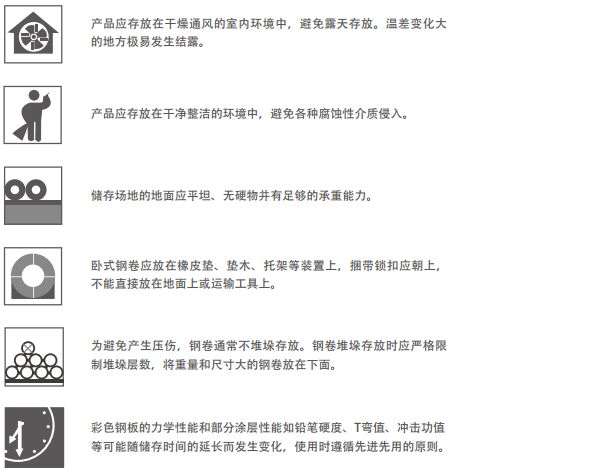 产品应存放在干燥通风的室内环境中，避免露天存放。温差变化大的地方极易发生结露。

产品应存放在干净整洁的环境中，避免各种腐蚀性介质侵入。

储存场地的地面应平坦、无硬物并有足够的承重能力。

卧式钢卷应放在橡皮垫、垫木、托架等装置上，捆带锁扣应朝上，不能直接放在地面上或运输工具上。

为避免产生压伤，钢卷通常不堆垛存放。钢卷堆垛存放时应严格限制堆垛层数，将重量和尺寸大的钢卷放在下面。

彩色钢板的力学性能和部分涂层性能如铅笔硬度、T弯值、冲击功值等可能随储存时间的延长而发生变化，使用时遵循先进先用的原则。